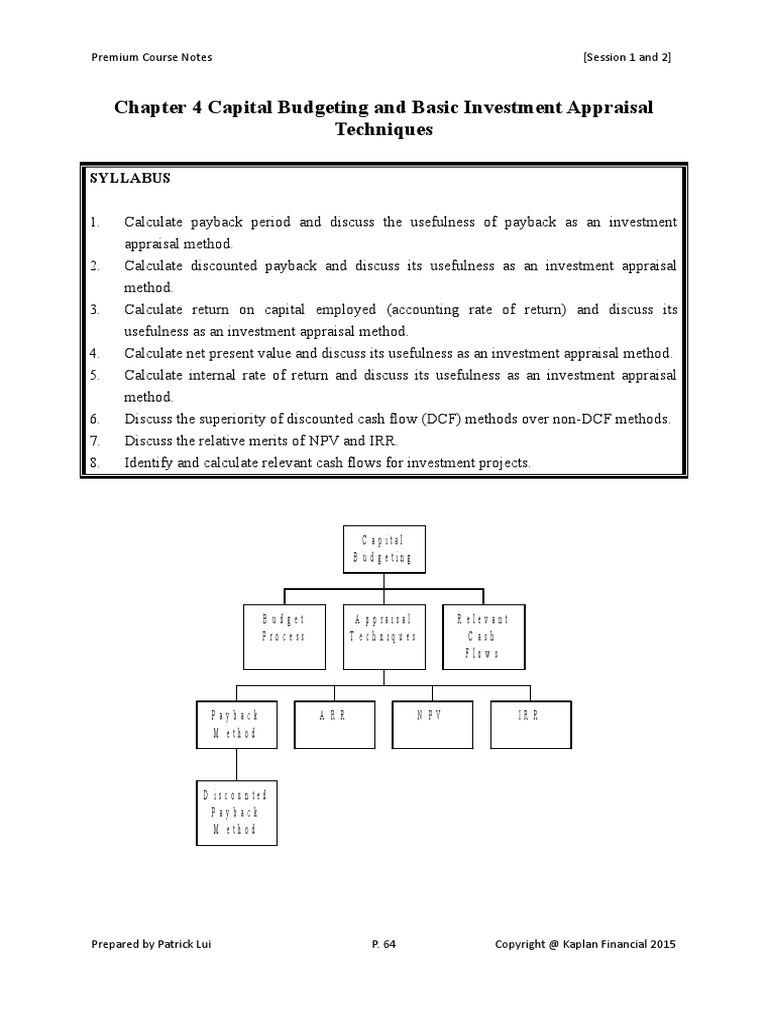 Premium Course Notes [Session 1 and 2]

Chapter 4 Capital Budgeting and Basic Investment Appraisal Techniques

SYLLABUS

1. Calculate payback period and discuss the usefulness of payback as an investment appraisal method.
2. Calculate discounted payback and discuss its usefulness as an investment appraisal method.
3. Calculate return on capital employed (accounting rate of return) and discuss its usefulness as an investment appraisal method.
4. Calculate net present value and discuss its usefulness as an investment appraisal method.
5. Calculate internal rate of return and discuss its usefulness as an investment appraisal method.
6. Discuss the superiority of discounted cash flow (DCF) methods over non-DCF methods.
7. Discuss the relative merits of NPV and IRR.
8. Identify and calculate relevant cash flows for investment projects.

Capital Budgeting

Budget Process

Appraisal Techniques

Relevant Cash Flows

Payback Method

ARR

NPV

IRR

Discounted Payback Method

Prepared by Patrick Lui P. 64 Copyright @ Kaplan Financial 2015